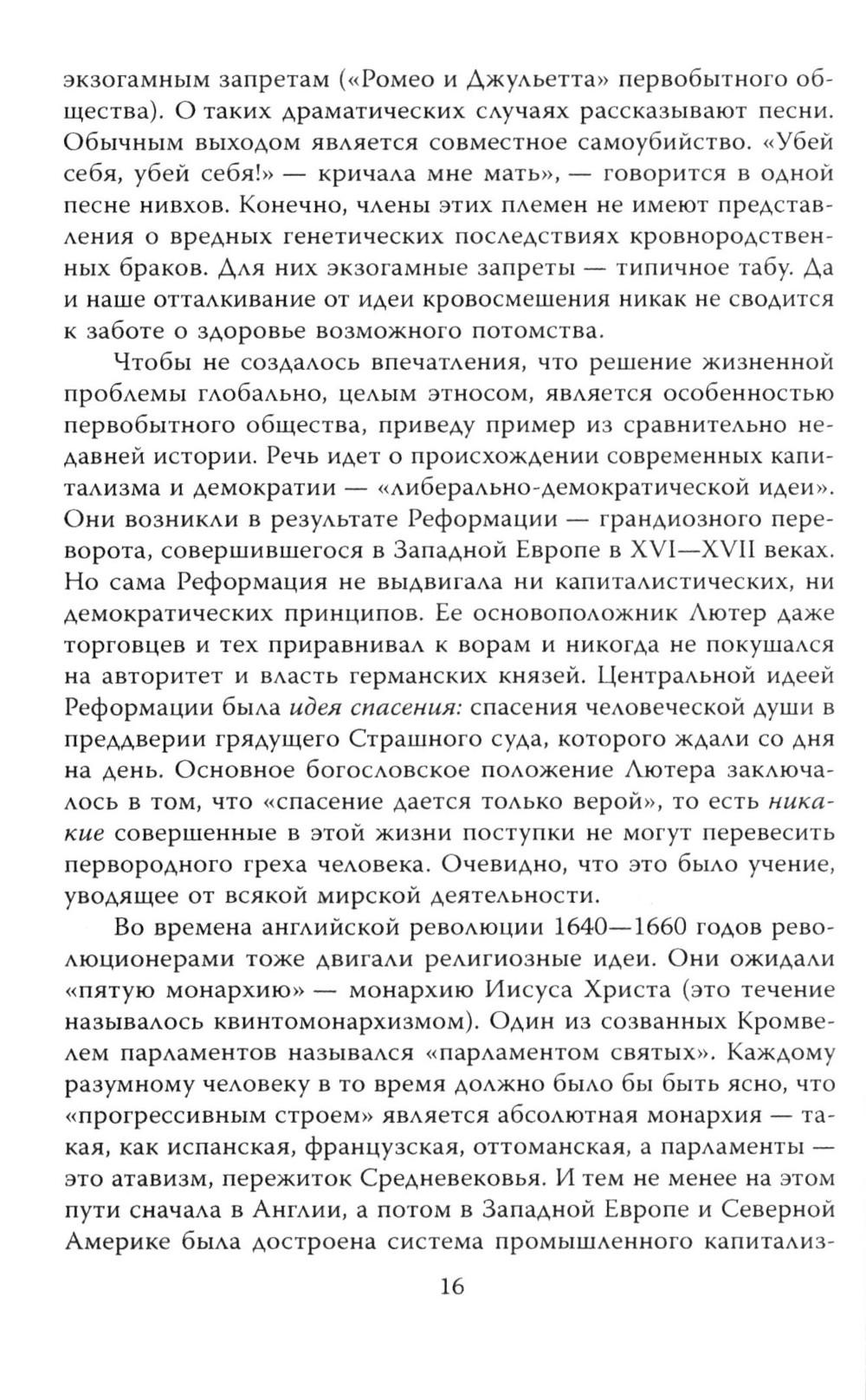 экзогамным запретам («Ромео и Джульетта» первобытного общества). О таких драматических случаях рассказывают песни. Обычным выходом является совместное самоубийство. «Убей себя, убей себя!» — кричала мне мать», — говорится в одной песне нивхов. Конечно, члены этих племен не имеют представления о вредных генетических последствиях кровнородственных браков. Для них экзогамные запреты — типичное табу. Да и наше отталкивание от идеи кровосмешения никак не сводится к заботе о здоровье возможного потомства.

Чтобы не создалось впечатления, что решение жизненной проблемы глобально, целым этносом, является особенностью первобытного общества, приведу пример из сравнительно недавней истории. Речь идет о происхождении современных капитализма и демократии — «либерально-демократической идеи». Они возникли в результате Реформации — грандиозного переворота, совершившегося в Западной Европе в XVI—XVII веках. Но сама Реформация не выдвигала ни капиталистических, ни демократических принципов. Ее основоположник Лютер даже торговцев и тех приравнивал к ворам и никогда не покушался на авторитет и власть германских князей. Центральной идеей Реформации была идея спасения: спасения человеческой души в преддверии грядущего Страшного суда, которого ждали со дня на день. Основное богословское положение Лютера заключалось в том, что «спасение дается только верой», то есть никакие совершенные в этой жизни поступки не могут перевесить первородного греха человека. Очевидно, что это было учение, уводящее от всякой мирской деятельности.

Во времена английской революции 1640—1660 годов революционерами тоже двигали религиозные идеи. Они ожидали «пятую монархию» — монархию Иисуса Христа (это течение называлось квинтомонархизмом). Один из созванных Кромвелем парламентов назывался «парламентом святых». Каждому разумному человеку в то время должно было бы быть ясно, что «прогрессивным строем» является абсолютная монархия — такая, как испанская, французская, оттоманская, а парламенты — это атавизм, пережиток Средневековья. И тем не менее на этом пути сначала в Англии, а потом в Западной Европе и Северной Америке была достроена система промышленного капитализ-

16